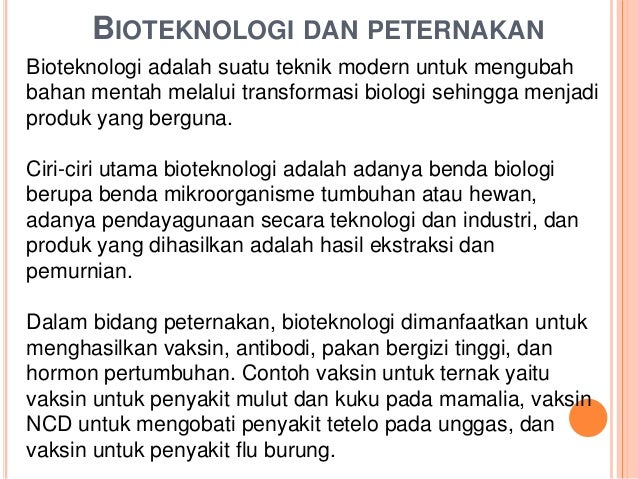 BIOTEKNOLOGI DAN PETERNAKAN

Bioteknologi adalah suatu teknik modern untuk mengubah bahan mentah melalui transformasi biologi sehingga menjadi produk yang berguna.

Ciri-ciri utama bioteknologi adalah adanya benda biologi berupa benda mikroorganisme tumbuhan atau hewan, adanya pendayagunaan secara teknologi dan industri, dan produk yang dihasilkan adalah hasil ekstraksi dan pemurnian.

Dalam bidang peternakan, bioteknologi dimanfaatkan untuk menghasilkan vaksin, antibodi, pakan bergizi tinggi, dan hormon pertumbuhan. Contoh vaksin untuk ternak yaitu vaksin untuk penyakit mulut dan kuku pada mamalia, vaksin NCD untuk mengobati penyakit tetelo pada unggas, dan vaksin untuk penyakit flu burung.